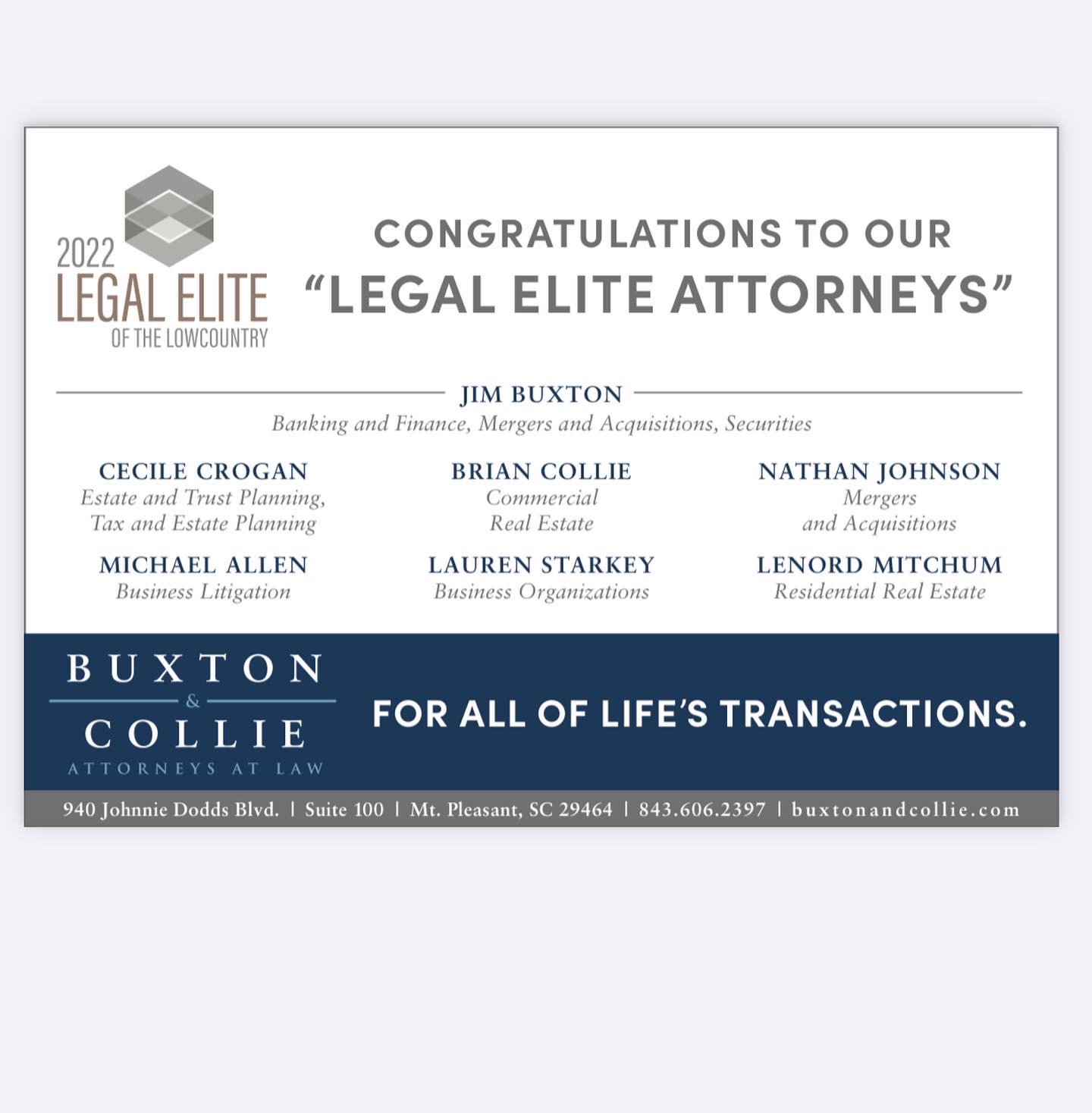 2022
LEGAL ELITE
OF THE LOWCOUNTRY

CONGRATULATIONS TO OUR
"LEGAL ELITE ATTORNEYS"

JIM BUXTON
Banking and Finance, Mergers and Acquisitions, Securities

CECILE CROGAN
Estate and Trust Planning, Tax and Estate Planning

BRIAN COLLIE
Commercial Real Estate

NATHAN JOHNSON
Mergers and Acquisitions

MICHAEL ALLEN
Business Litigation

LAUREN STARKEY
Business Organizations

LENORD MITCHUM
Residential Real Estate

BUXTON
&
COLLIE
ATTORNEYS AT LAW

FOR ALL OF LIFE'S TRANSACTIONS.

940 Johnnie Dodds Blvd. | Suite 100 | Mt. Pleasant, SC 29464 | 843.606.2397 | buxtonandcollie.com